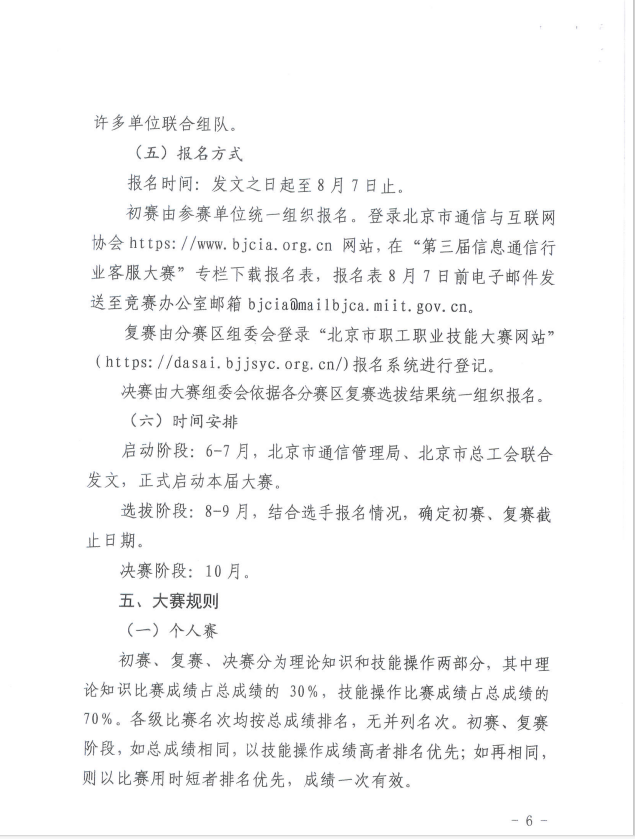 许多单位联合组队。

（五）报名方式

报名时间：发文之日起至8月7日止。

初赛由参赛单位统一组织报名。登录北京市通信与互联网协会 https://www.bjcia.org.cn 网站，在“第三届信息通信行业客服大赛”专栏下载报名表，报名表8月7日前电子邮件发送至竞赛办公室邮箱 bjcia@mailbjca.miit.gov.cn。

复赛由分赛区组委会登录“北京市职工职业技能大赛网站”（https://dasai.bjjsyc.org.cn/）报名系统进行登记。

决赛由大赛组委会依据各分赛区复赛选拔结果统一组织报名。

（六）时间安排

启动阶段：6-7月，北京市通信管理局、北京市总工会联合发文，正式启动本届大赛。

选拔阶段：8-9月，结合选手报名情况，确定初赛、复赛截止日期。

决赛阶段：10月。

五、大赛规则

（一）个人赛

初赛、复赛、决赛分为理论知识和技能操作两部分，其中理论知识比赛成绩占总成绩的 30%，技能操作比赛成绩占总成绩的70%。各级比赛名次均按总成绩排名，无并列名次。初赛、复赛阶段，如总成绩相同，以技能操作成绩高者排名优先；如再相同，则以比赛用时短者排名优先，成绩一次有效。

- 6 -